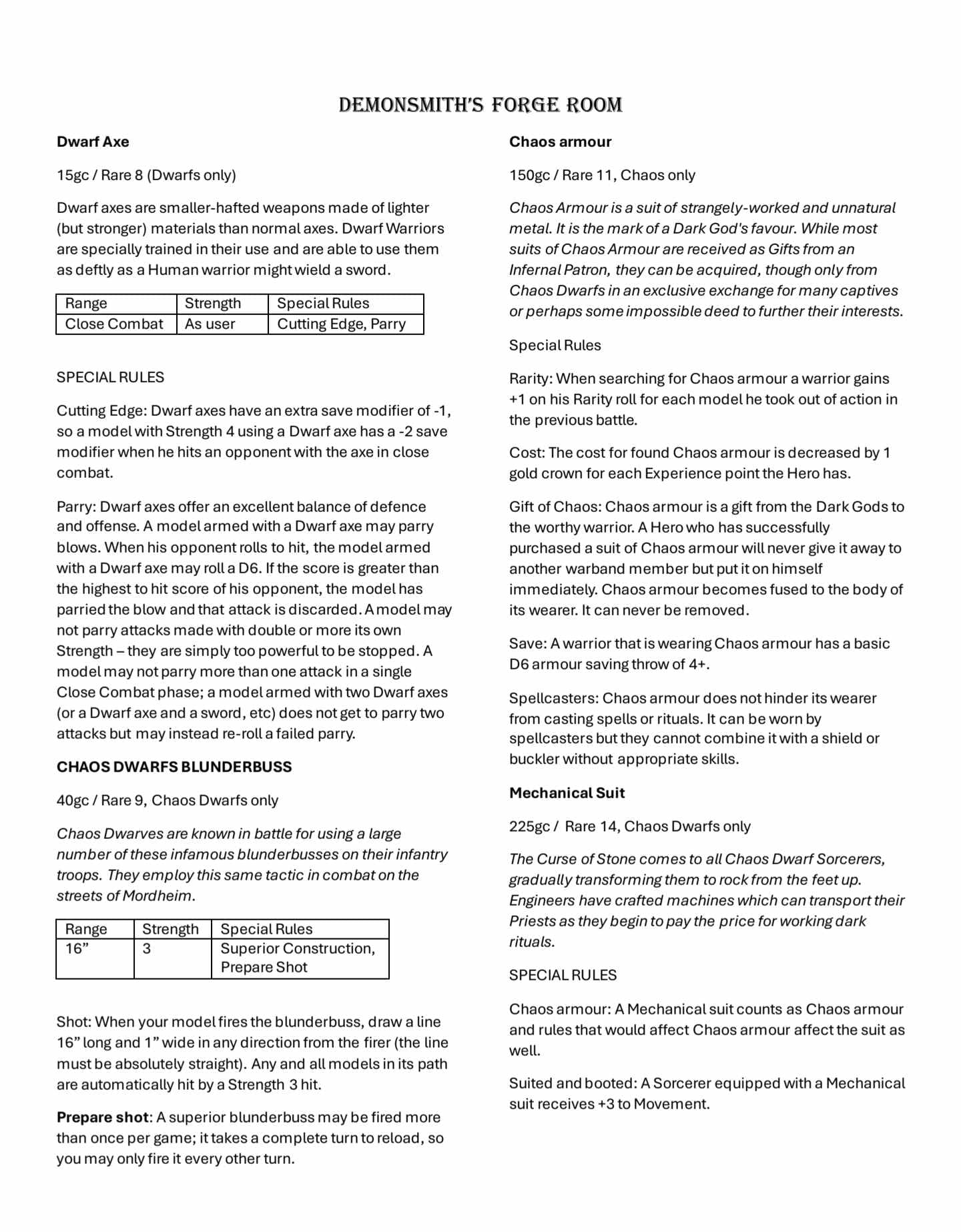 DEMONSMITH'S FORGE ROOM

Dwarf Axe

15gc / Rare 8 (Dwarfs only)

Dwarf axes are smaller-hafted weapons made of lighter (but stronger) materials than normal axes. Dwarf Warriors are specially trained in their use and are able to use them as deftly as a Human warrior might wield a sword.

| Range | Strength | Special Rules |
|---|---|---|
| Close Combat | As user | Cutting Edge, Parry |

SPECIAL RULES

Cutting Edge: Dwarf axes have an extra save modifier of -1, so a model with Strength 4 using a Dwarf axe has a -2 save modifier when he hits an opponent with the axe in close combat.

Parry: Dwarf axes offer an excellent balance of defence and offense. A model armed with a Dwarf axe may parry blows. When his opponent rolls to hit, the model armed with a Dwarf axe may roll a D6. If the score is greater than the highest to hit score of his opponent, the model has parried the blow and that attack is discarded. A model may not parry attacks made with double or more its own Strength – they are simply too powerful to be stopped. A model may not parry more than one attack in a single Close Combat phase; a model armed with two Dwarf axes (or a Dwarf axe and a sword, etc) does not get to parry two attacks but may instead re-roll a failed parry.

CHAOS DWARFS BLUNDERBUSS

40gc / Rare 9, Chaos Dwarfs only

Chaos Dwarves are known in battle for using a large number of these infamous blunderbusses on their infantry troops. They employ this same tactic in combat on the streets of Mordheim.

| Range | Strength | Special Rules |
|---|---|---|
| 16” | 3 | Superior Construction, Prepare Shot |

Shot: When your model fires the blunderbuss, draw a line 16” long and 1” wide in any direction from the firer (the line must be absolutely straight). Any and all models in its path are automatically hit by a Strength 3 hit.

Prepare shot: A superior blunderbuss may be fired more than once per game; it takes a complete turn to reload, so you may only fire it every other turn.

Chaos armour

150gc / Rare 11, Chaos only

Chaos Armour is a suit of strangely-worked and unnatural metal. It is the mark of a Dark God's favour. While most suits of Chaos Armour are received as Gifts from an Infernal Patron, they can be acquired, though only from Chaos Dwarfs in an exclusive exchange for many captives or perhaps some impossible deed to further their interests.

Special Rules

Rarity: When searching for Chaos armour a warrior gains +1 on his Rarity roll for each model he took out of action in the previous battle.

Cost: The cost for found Chaos armour is decreased by 1 gold crown for each Experience point the Hero has.

Gift of Chaos: Chaos armour is a gift from the Dark Gods to the worthy warrior. A Hero who has successfully purchased a suit of Chaos armour will never give it away to another warband member but put it on himself immediately. Chaos armour becomes fused to the body of its wearer. It can never be removed.

Save: A warrior that is wearing Chaos armour has a basic D6 armour saving throw of 4+.

Spellcasters: Chaos armour does not hinder its wearer from casting spells or rituals. It can be worn by spellcasters but they cannot combine it with a shield or buckler without appropriate skills.

Mechanical Suit

225gc / Rare 14, Chaos Dwarfs only

The Curse of Stone comes to all Chaos Dwarf Sorcerers, gradually transforming them to rock from the feet up. Engineers have crafted machines which can transport their Priests as they begin to pay the price for working dark rituals.

SPECIAL RULES

Chaos armour: A Mechanical suit counts as Chaos armour and rules that would affect Chaos armour affect the suit as well.

Suited and booted: A Sorcerer equipped with a Mechanical suit receives +3 to Movement.